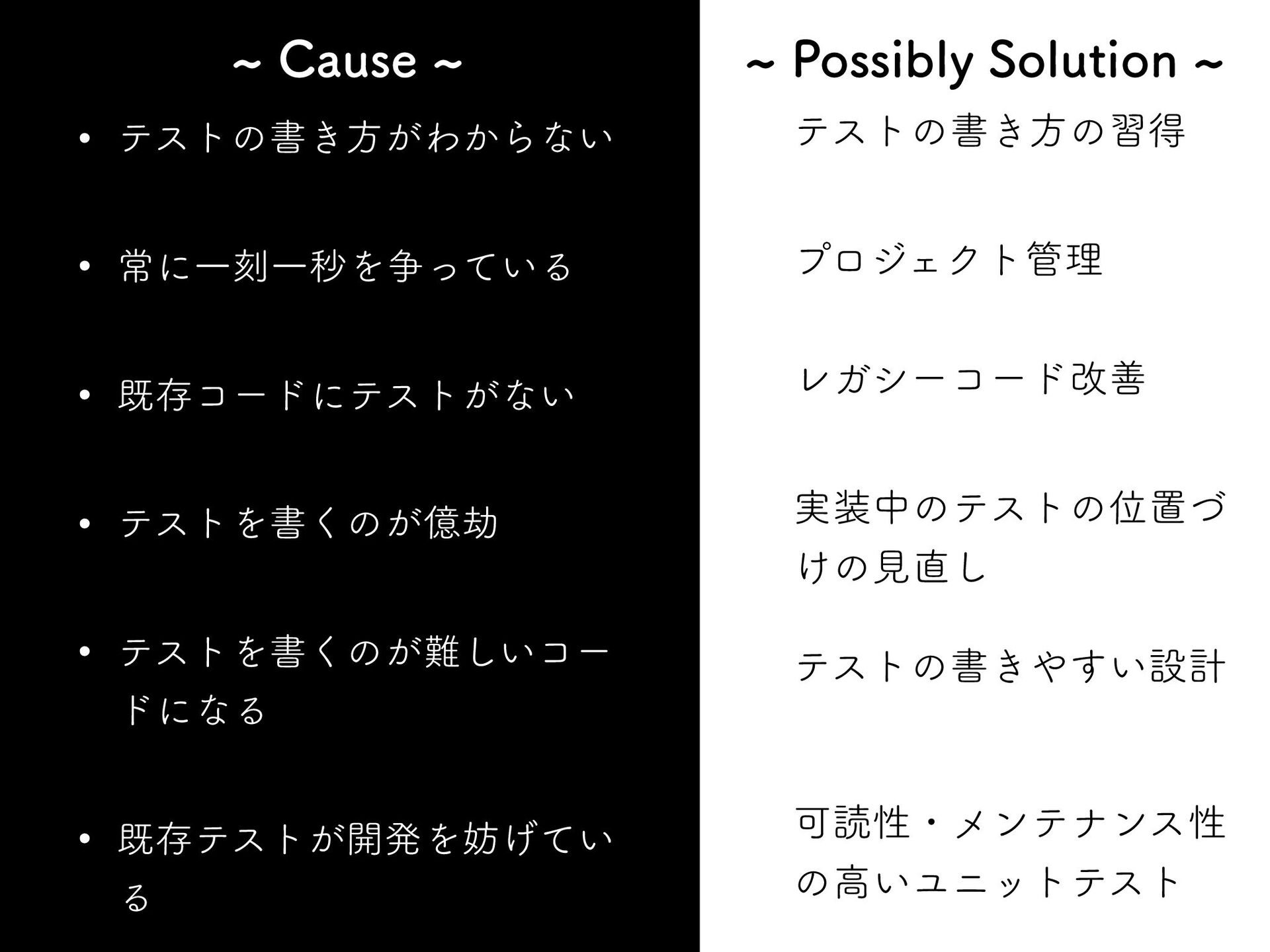 ~ Cause ~

• テストの書き方がわからない

• 常に一刻一秒を争っている

• 既存コードにテストがない

• テストを書くのが億劫

• テストを書くのが難しいコードになる

• 既存テストが開発を妨げている

~ Possibly Solution ~

テストの書き方の習得

プロジェクト管理

レガシーコード改善

実装中のテストの位置づけの見直し

テストの書きやすい設計

可読性・メンテナンス性の高いユニットテスト